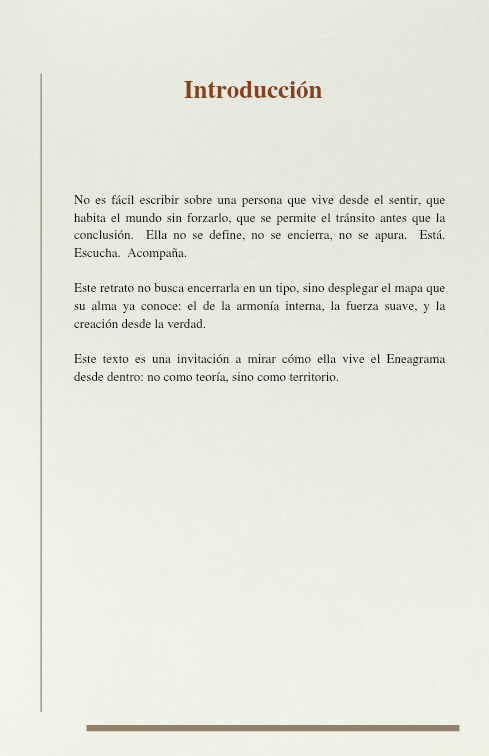 Introducción

No es fácil escribir sobre una persona que vive desde el sentir, que habita el mundo sin forzarlo, que se permite el tránsito antes que la conclusión. Ella no se define, no se encierra, no se apura. Está. Escucha. Acompaña.

Este retrato no busca encerrarla en un tipo, sino desplegar el mapa que su alma ya conoce: el de la armonía interna, la fuerza suave, y la creación desde la verdad.

Este texto es una invitación a mirar cómo ella vive el Eneagrama desde dentro: no como teoría, sino como territorio.